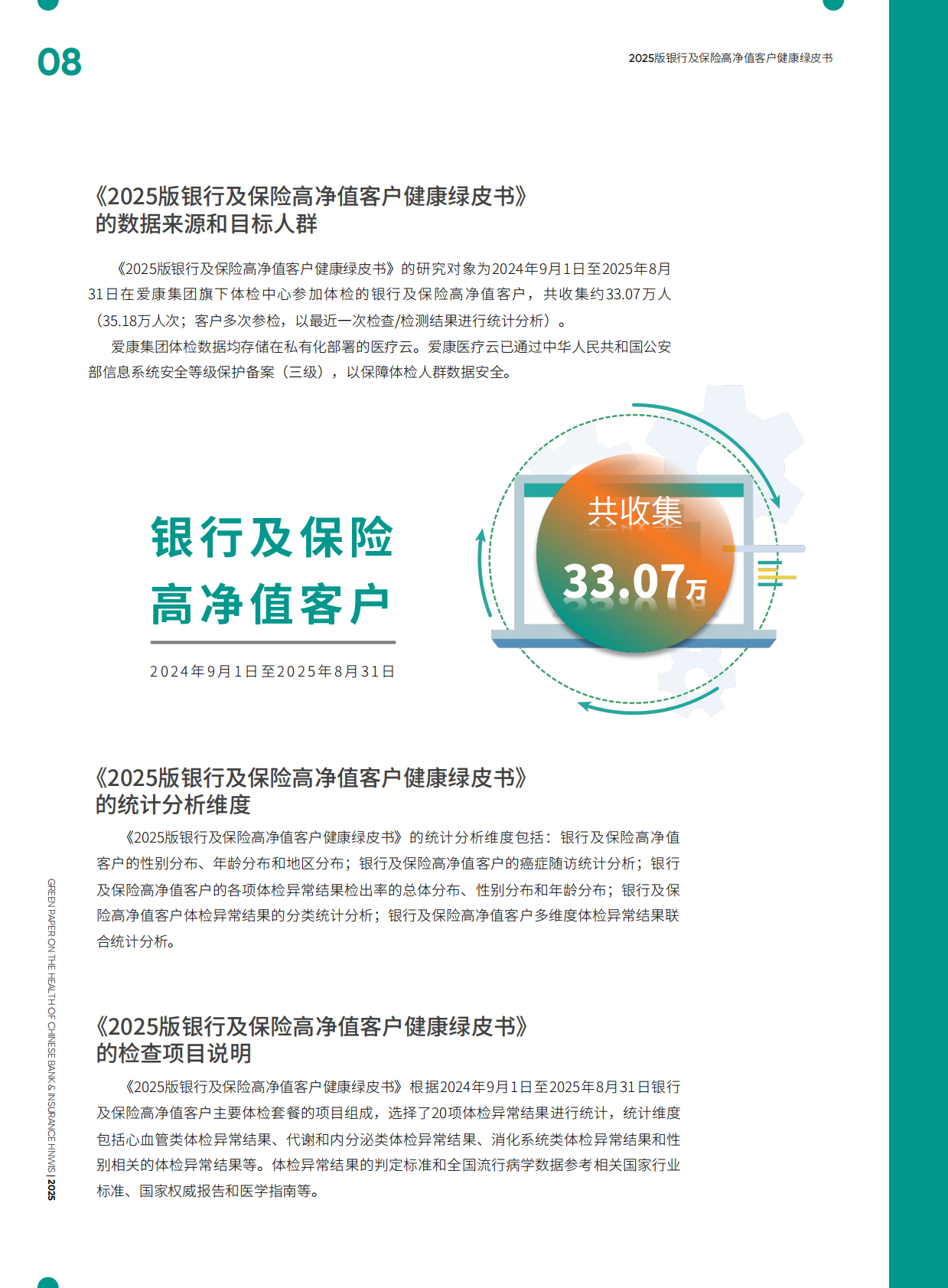 08

2025版银行及保险高净值客户健康绿皮书

《2025版银行及保险高净值客户健康绿皮书》的数据来源和目标人群

《2025版银行及保险高净值客户健康绿皮书》的研究对象为2024年9月1日至2025年8月31日在爱康集团旗下体检中心参加体检的银行及保险高净值客户，共收集约33.07万人（35.18万人次；客户多次参检，以最近一次检查/检测结果进行统计分析）。

爱康集团体检数据均存储在私有化部署的医疗云。爱康医疗云已通过中华人民共和国公安部信息系统安全等级保护备案（三级），以保障体检人群数据安全。

银行及保险高净值客户

2024年9月1日至2025年8月31日

共收集

33.07万

《2025版银行及保险高净值客户健康绿皮书》的统计分析维度

《2025版银行及保险高净值客户健康绿皮书》的统计分析维度包括：银行及保险高净值客户的性别分布、年龄分布和地区分布；银行及保险高净值客户的癌症随访统计分析；银行及保险高净值客户的各项体检异常结果检出率的总体分布、性别分布和年龄分布；银行及保险高净值客户体检异常结果的分类统计分析；银行及保险高净值客户多维度体检异常结果联合统计分析。

《2025版银行及保险高净值客户健康绿皮书》的检查项目说明

《2025版银行及保险高净值客户健康绿皮书》根据2024年9月1日至2025年8月31日银行及保险高净值客户主要体检套餐的项目组成，选择了20项体检异常结果进行统计，统计维度包括心血管类体检异常结果、代谢和内分泌类体检异常结果、消化系统类体检异常结果和性别相关的体检异常结果等。体检异常结果的判定标准和全国流行病学数据参考相关国家行业标准、国家权威报告和医学指南等。

GREEN PAPER ON THE HEALTH OF CHINESE BANK & INSURANCE HNWIS | 2025